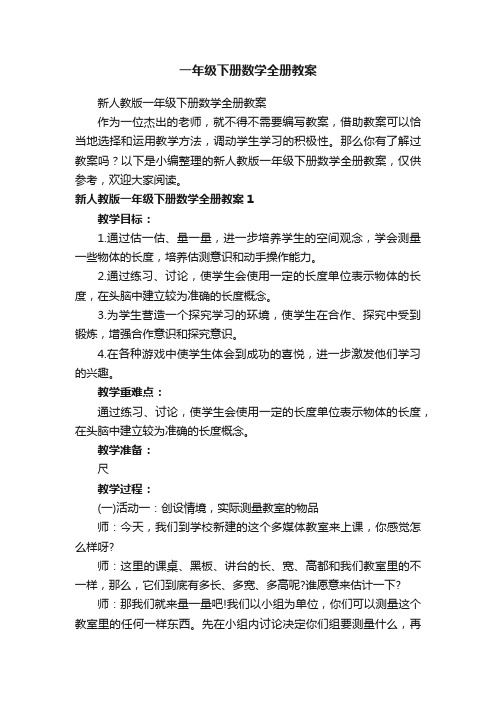 一年级下册数学全册教案

新人教版一年级下册数学全册教案

作为一位杰出的老师，就不得不需要编写教案，借助教案可以恰当地选择和运用教学方法，调动学生学习的积极性。那么你有了解过教案吗？以下是小编整理的新人教版一年级下册数学全册教案，仅供参考，欢迎大家阅读。

新人教版一年级下册数学全册教案 1

教学目标：

1.通过估一估、量一量，进一步培养学生的空间观念，学会测量一些物体的长度，培养估测意识和动手操作能力。

2.通过练习、讨论，使学生会使用一定的长度单位表示物体的长度，在头脑中建立较为准确的长度概念。

3.为学生营造一个探究学习的环境，使学生在合作、探究中受到锻炼，增强合作意识和探究意识。

4.在各种游戏中使学生体会到成功的喜悦，进一步激发他们学习的兴趣。

教学重难点：

通过练习、讨论，使学生会使用一定的长度单位表示物体的长度，在头脑中建立较为准确的长度概念。

教学准备：

尺

教学过程：

(一)活动一：创设情境，实际测量教室的物品

师：今天，我们到学校新建的这个多媒体教室来上课，你感觉怎么样呀?

师：这里的课桌、黑板、讲台的长、宽、高都和我们教室里的不一样，那么，它们到底有多长、多宽、多高呢?谁愿意来估计一下?

师：那我们就来量一量吧!我们以小组为单位，你们可以测量这个教室里的任何一样东西。先在小组内讨论决定你们组要测量什么，再